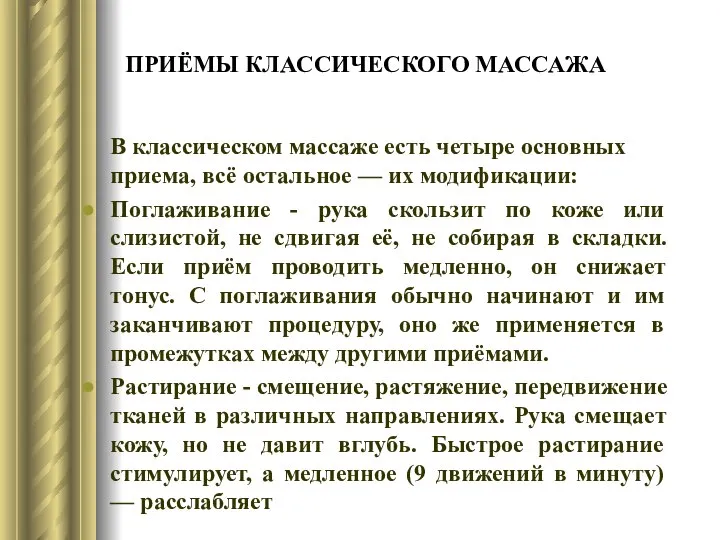 ПРИЁМЫ КЛАССИЧЕСКОГО МАССАЖА

В классическом массаже есть четыре основных приема, всё остальное — их модификации:

Поглаживание - рука скользит по коже или слизистой, не сдвигая её, не собирая в складки. Если приём проводить медленно, он снижает тонус. С поглаживания обычно начинают и им заканчивают процедуру, оно же применяется в промежутках между другими приёмами.

Растирание - смещение, растяжение, передвижение тканей в различных направлениях. Рука смещает кожу, но не давит вглубь. Быстрое растирание стимулирует, а медленное (9 движений в минуту) — расслабляет